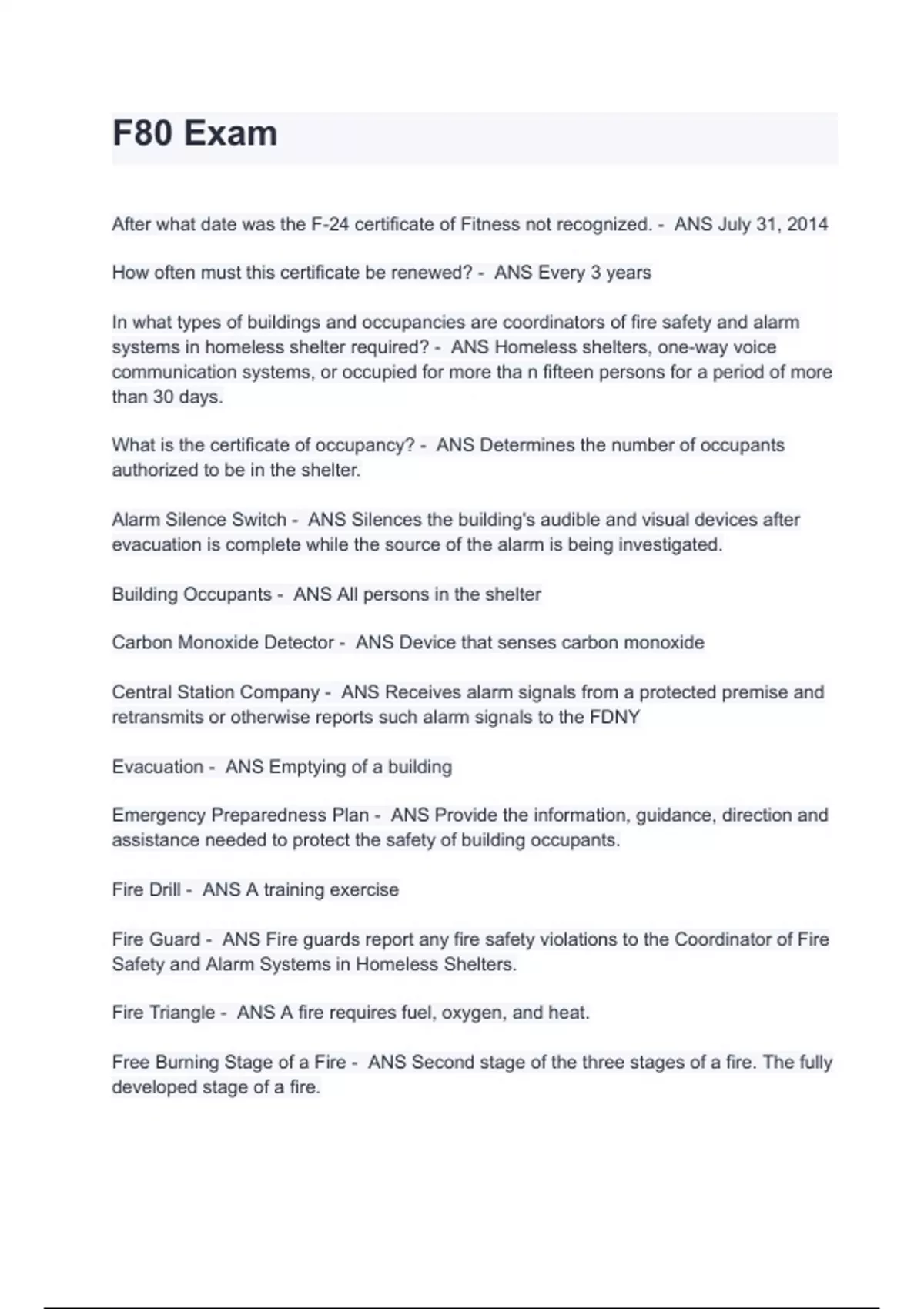 F80 Exam

After what date was the F-24 certificate of Fitness not recognized. - ANS July 31, 2014

How often must this certificate be renewed? - ANS Every 3 years

In what types of buildings and occupancies are coordinators of fire safety and alarm systems in homeless shelter required? - ANS Homeless shelters, one-way voice communication systems, or occupied for more tha n fifteen persons for a period of more than 30 days.

What is the certificate of occupancy? - ANS Determines the number of occupants authorized to be in the shelter.

Alarm Silence Switch - ANS Silences the building's audible and visual devices after evacuation is complete while the source of the alarm is being investigated.

Building Occupants - ANS All persons in the shelter

Carbon Monoxide Detector - ANS Device that senses carbon monoxide

Central Station Company - ANS Receives alarm signals from a protected premise and retransmits or otherwise reports such alarm signals to the FDNY

Evacuation - ANS Emptying of a building

Emergency Preparedness Plan - ANS Provide the information, guidance, direction and assistance needed to protect the safety of building occupants.

Fire Drill - ANS A training exercise

Fire Guard - ANS Fire guards report any fire safety violations to the Coordinator of Fire Safety and Alarm Systems in Homeless Shelters.

Fire Triangle - ANS A fire requires fuel, oxygen, and heat.

Free Burning Stage of a Fire - ANS Second stage of the three stages of a fire. The fully developed stage of a fire.